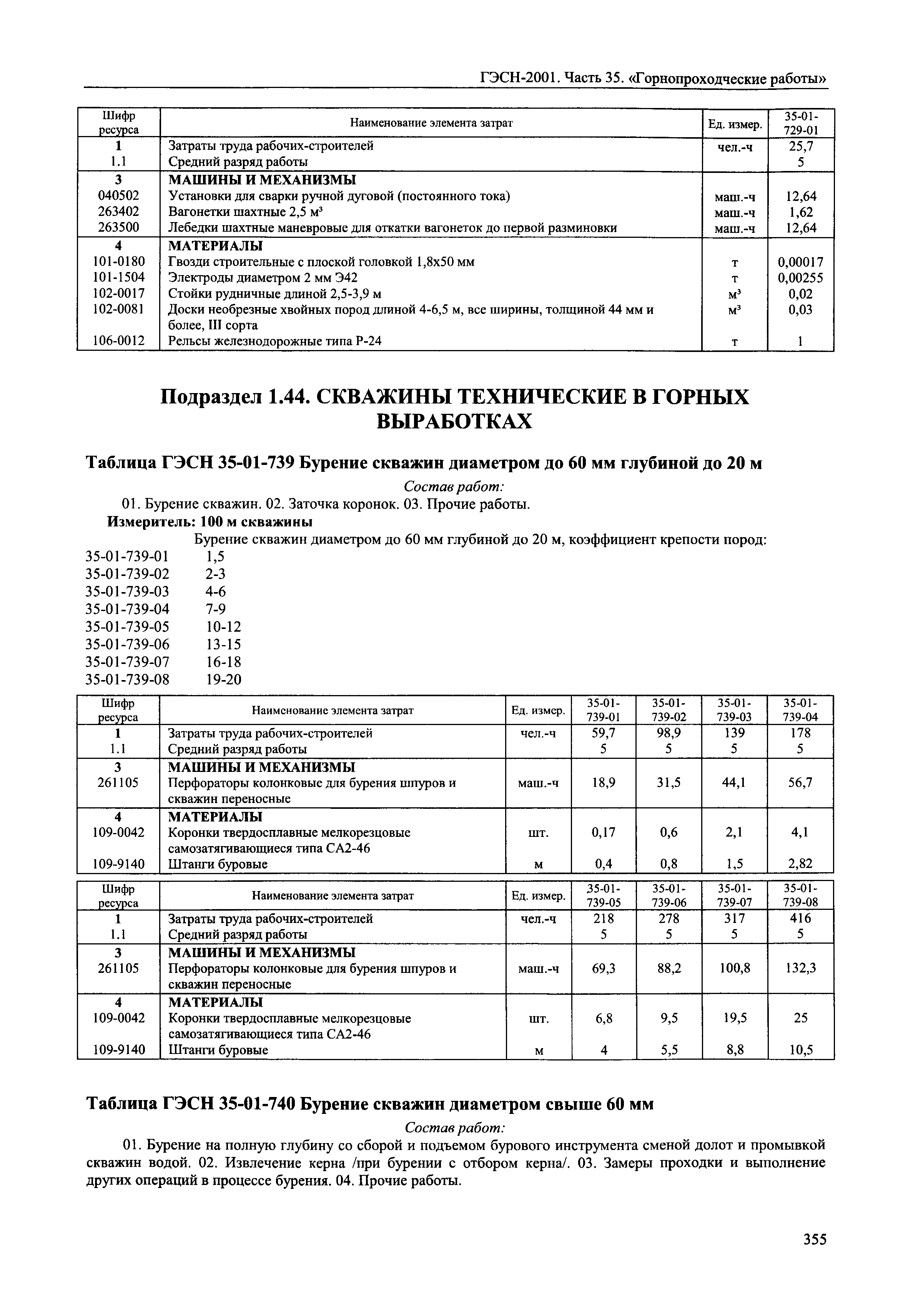 ГЭСН-2001. Часть 35. «Горнопроходческие работы»

| Шифр ресурса | Наименование элемента затрат | Ед. измер. | 35-01-729-01 |
|---|---|---|---|
| 1 | Затраты труда рабочих-строителей | чел.-ч | 25,7 |
| 1.1 | Средний разряд работы | | 5 |
| 3 | МАШИНЫ И МЕХАНИЗМЫ | | |
| 040502 | Установки для сварки ручной дуговой (постоянного тока) | маш.-ч | 12,64 |
| 263402 | Вагонетки шахтные 2,5 м³ | маш.-ч | 1,62 |
| 263500 | Лебедки шахтные маневровые для откатки вагонеток до первой разминовки | маш.-ч | 12,64 |
| 4 | МАТЕРИАЛЫ | | |
| 101-0180 | Гвозди строительные с плоской головкой 1,8х50 мм | т | 0,00017 |
| 101-1504 | Электроды диаметром 2 мм Э42 | т | 0,00255 |
| 102-0017 | Стойки рудничные длиной 2,5-3,9 м | м³ | 0,02 |
| 102-0081 | Доски необрезные хвойных пород длиной 4-6,5 м, все ширины, толщиной 44 мм и более, III сорта | м³ | 0,03 |
| 106-0012 | Рельсы железнодорожные типа Р-24 | т | 1 |

Подраздел 1.44. СКВАЖИНЫ ТЕХНИЧЕСКИЕ В ГОРНЫХ ВЫРАБОТКАХ

Таблица ГЭСН 35-01-739 Бурение скважин диаметром до 60 мм глубиной до 20 м

Состав работ:

01. Бурение скважин. 02. Заточка коронок. 03. Прочие работы.

Измеритель: 100 м скважины

Бурение скважин диаметром до 60 мм глубиной до 20 м, коэффициент крепости пород:
35-01-739-01 1,5
35-01-739-02 2-3
35-01-739-03 4-6
35-01-739-04 7-9
35-01-739-05 10-12
35-01-739-06 13-15
35-01-739-07 16-18
35-01-739-08 19-20

| Шифр ресурса | Наименование элемента затрат | Ед. измер. | 35-01-739-01 | 35-01-739-02 | 35-01-739-03 | 35-01-739-04 |
|---|---|---|---|---|---|---|
| 1 | Затраты труда рабочих-строителей | чел.-ч | 59,7 | 98,9 | 139 | 178 |
| 1.1 | Средний разряд работы | | 5 | 5 | 5 | 5 |
| 3 | МАШИНЫ И МЕХАНИЗМЫ | | | | | |
| 261105 | Перфораторы колонковые для бурения шпуров и скважин переносные | маш.-ч | 18,9 | 31,5 | 44,1 | 56,7 |
| 4 | МАТЕРИАЛЫ | | | | | |
| 109-0042 | Коронки твердосплавные мелкорезцовые самозатягивающиеся типа СА2-46 | шт. | 0,17 | 0,6 | 2,1 | 4,1 |
| 109-9140 | Штанги буровые | м | 0,4 | 0,8 | 1,5 | 2,82 |

| Шифр ресурса | Наименование элемента затрат | Ед. измер. | 35-01-739-05 | 35-01-739-06 | 35-01-739-07 | 35-01-739-08 |
|---|---|---|---|---|---|---|
| 1 | Затраты труда рабочих-строителей | чел.-ч | 218 | 278 | 317 | 416 |
| 1.1 | Средний разряд работы | | 5 | 5 | 5 | 5 |
| 3 | МАШИНЫ И МЕХАНИЗМЫ | | | | | |
| 261105 | Перфораторы колонковые для бурения шпуров и скважин переносные | маш.-ч | 69,3 | 88,2 | 100,8 | 132,3 |
| 4 | МАТЕРИАЛЫ | | | | | |
| 109-0042 | Коронки твердосплавные мелкорезцовые самозатягивающиеся типа СА2-46 | шт. | 6,8 | 9,5 | 19,5 | 25 |
| 109-9140 | Штанги буровые | м | 4 | 5,5 | 8,8 | 10,5 |

Таблица ГЭСН 35-01-740 Бурение скважин диаметром свыше 60 мм

Состав работ:

01. Бурение на полную глубину со сборой и подъемом бурового инструмента сменой долот и промывкой скважин водой. 02. Извлечение керна /при бурении с отбором керна/. 03. Замеры проходки и выполнение других операций в процессе бурения. 04. Прочие работы.

355